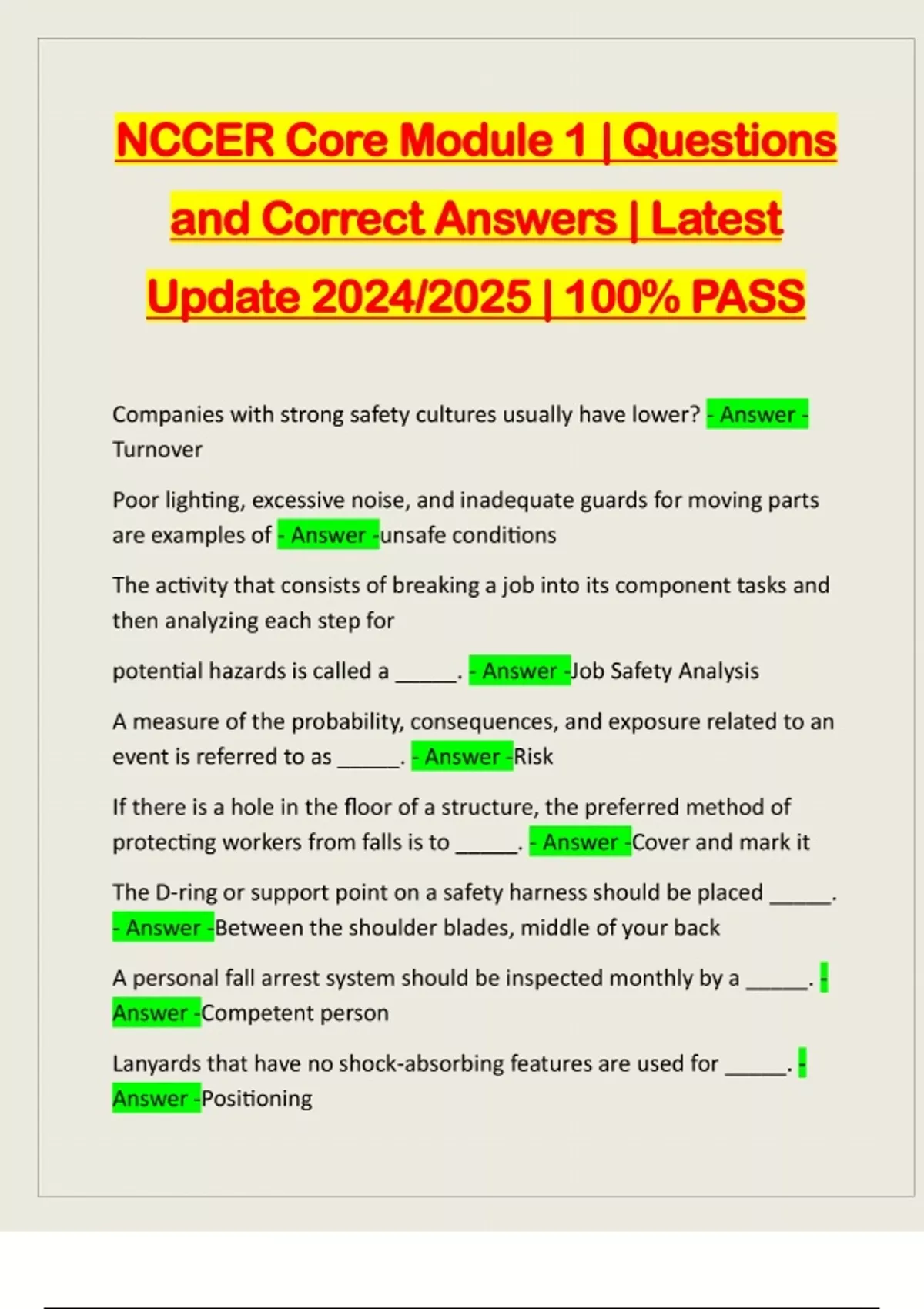 NCCER Core Module 1 | Questions and Correct Answers | Latest Update 2024/2025 | 100% PASS

Companies with strong safety cultures usually have lower? - Answer - Turnover

Poor lighting, excessive noise, and inadequate guards for moving parts are examples of - Answer -unsafe conditions

The activity that consists of breaking a job into its component tasks and then analyzing each step for

potential hazards is called a _____. - Answer -Job Safety Analysis

A measure of the probability, consequences, and exposure related to an event is referred to as _____. - Answer -Risk

If there is a hole in the floor of a structure, the preferred method of protecting workers from falls is to _____. - Answer -Cover and mark it

The D-ring or support point on a safety harness should be placed _____. - Answer -Between the shoulder blades, middle of your back

A personal fall arrest system should be inspected monthly by a _____. - Answer -Competent person

Lanyards that have no shock-absorbing features are used for _____. - Answer -Positioning